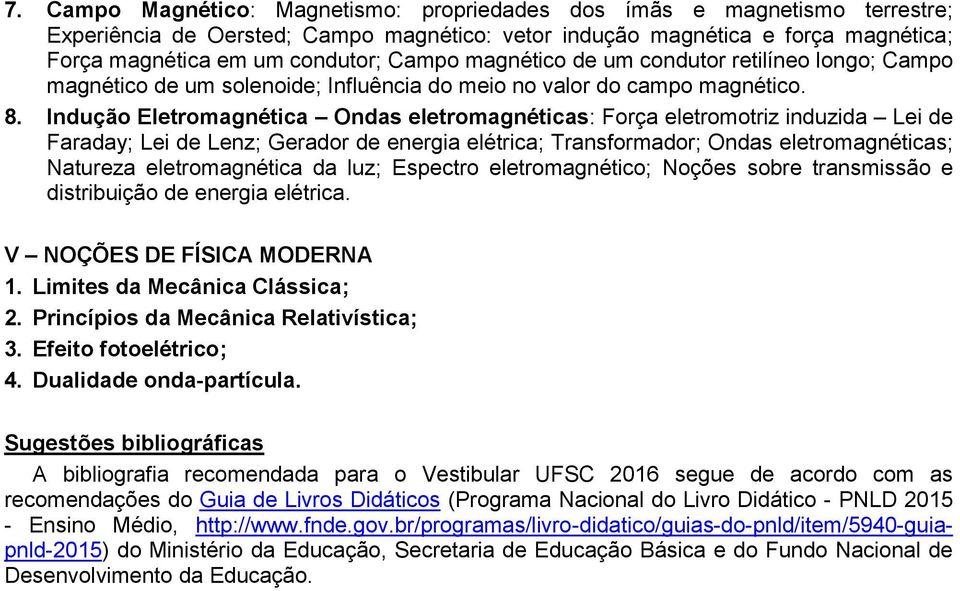 7. Campo Magnético: Magnetismo: propriedades dos ímãs e magnetismo terrestre; Experiência de Oersted; Campo magnético: vetor indução magnética e força magnética; Força magnética em um condutor; Campo magnético de um condutor retilíneo longo; Campo magnético de um solenoide; Influência do meio no valor do campo magnético.

8. Indução Eletromagnética – Ondas eletromagnéticas: Força eletromotriz induzida – Lei de Faraday; Lei de Lenz; Gerador de energia elétrica; Transformador; Ondas eletromagnéticas; Natureza eletromagnética da luz; Espectro eletromagnético; Noções sobre transmissão e distribuição de energia elétrica.

V – NOÇÕES DE FÍSICA MODERNA
1. Limites da Mecânica Clássica;
2. Princípios da Mecânica Relativística;
3. Efeito fotoelétrico;
4. Dualidade onda-partícula.

Sugestões bibliográficas
A bibliografia recomendada para o Vestibular UFSC 2016 segue de acordo com as recomendações do Guia de Livros Didáticos (Programa Nacional do Livro Didático - PNLD 2015 - Ensino Médio, http://www.fnde.gov.br/programas/livro-didatico/guias-do-pnld/item/5940-guia-pnld-2015) do Ministério da Educação, Secretaria de Educação Básica e do Fundo Nacional de Desenvolvimento da Educação.